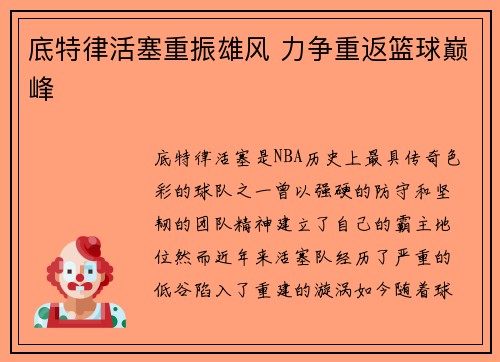 底特律活塞重振雄风 力争重返篮球巅峰

底特律活塞是NBA历史上最具传奇色彩的球队之一曾以强硬的防守和坚韧的团队精神建立了自己的霸主地位然而近年来活塞队经历了严重的低谷陷入了重建的漩涡如今随着球